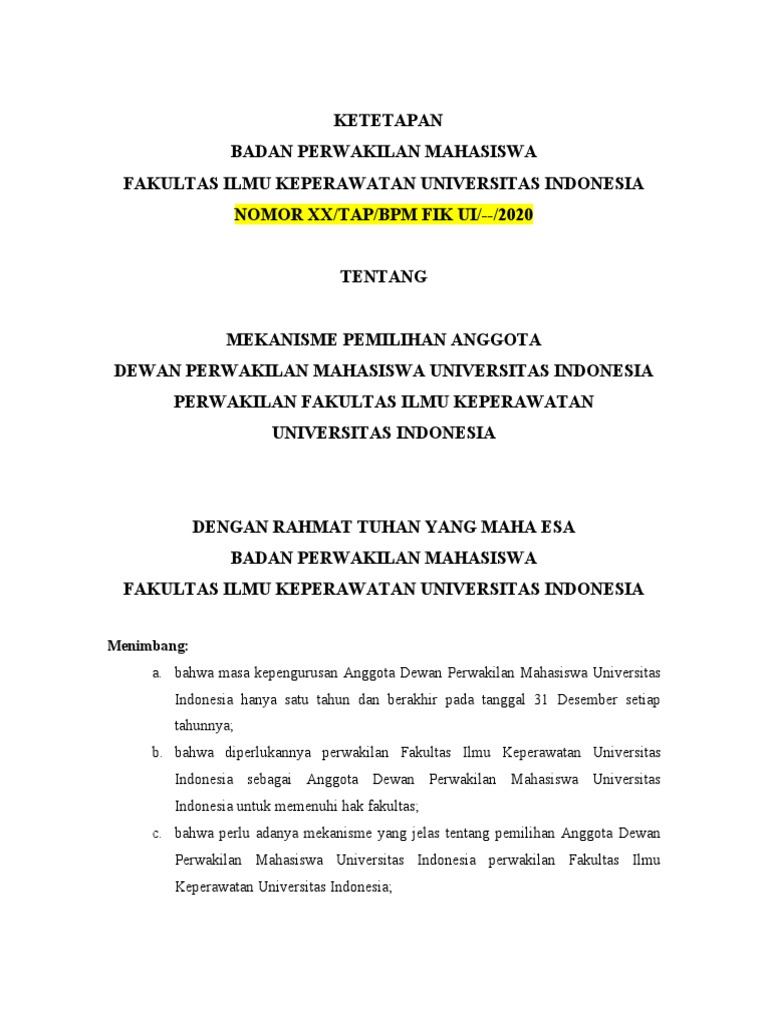 KETETAPAN
BADAN PERWAKILAN MAHASISWA
FAKULTAS ILMU KEPERAWATAN UNIVERSITAS INDONESIA
NOMOR XX/TAP/BPM FIK UI/--/2020

TENTANG

MEKANISME PEMILIHAN ANGGOTA
DEWAN PERWAKILAN MAHASISWA UNIVERSITAS INDONESIA
PERWAKILAN FAKULTAS ILMU KEPERAWATAN
UNIVERSITAS INDONESIA

DENGAN RAHMAT TUHAN YANG MAHA ESA
BADAN PERWAKILAN MAHASISWA
FAKULTAS ILMU KEPERAWATAN UNIVERSITAS INDONESIA

Menimbang:
a. bahwa masa kepengurusan Anggota Dewan Perwakilan Mahasiswa Universitas Indonesia hanya satu tahun dan berakhir pada tanggal 31 Desember setiap tahunnya;
b. bahwa diperlukannya perwakilan Fakultas Ilmu Keperawatan Universitas Indonesia sebagai Anggota Dewan Perwakilan Mahasiswa Universitas Indonesia untuk memenuhi hak fakultas;
c. bahwa perlu adanya mekanisme yang jelas tentang pemilihan Anggota Dewan Perwakilan Mahasiswa Universitas Indonesia perwakilan Fakultas Ilmu Keperawatan Universitas Indonesia;